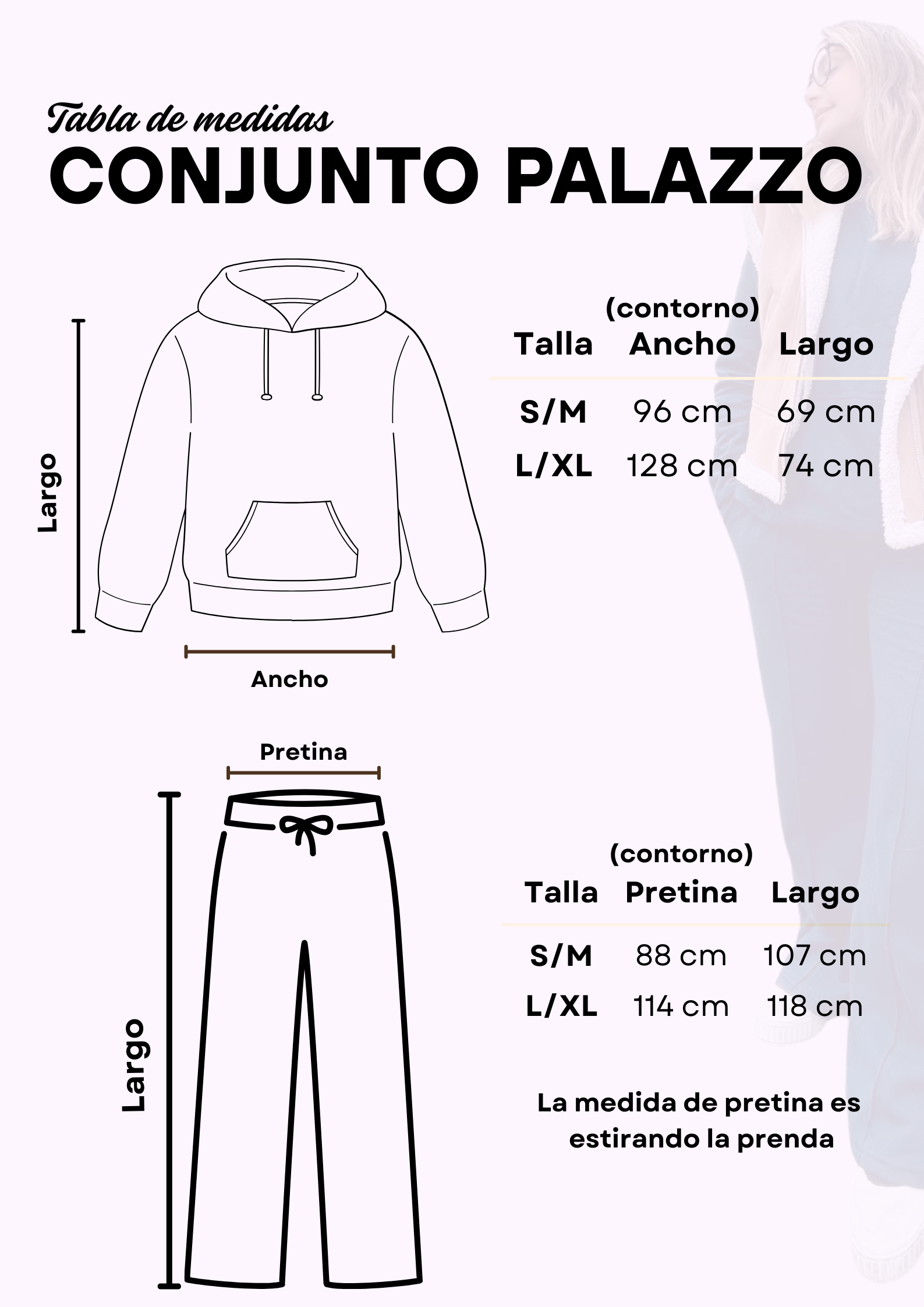 Tabla de medidas
CONJUNTO PALAZZO

Largo

Ancho

| Talla | (contorno) Ancho | Largo |
|---|---|---|
| S/M | 96 cm | 69 cm |
| L/XL | 128 cm | 74 cm |

Pretina

Largo

| Talla | (contorno) Pretina | Largo |
|---|---|---|
| S/M | 88 cm | 107 cm |
| L/XL | 114 cm | 118 cm |

La medida de pretina es estirando la prenda